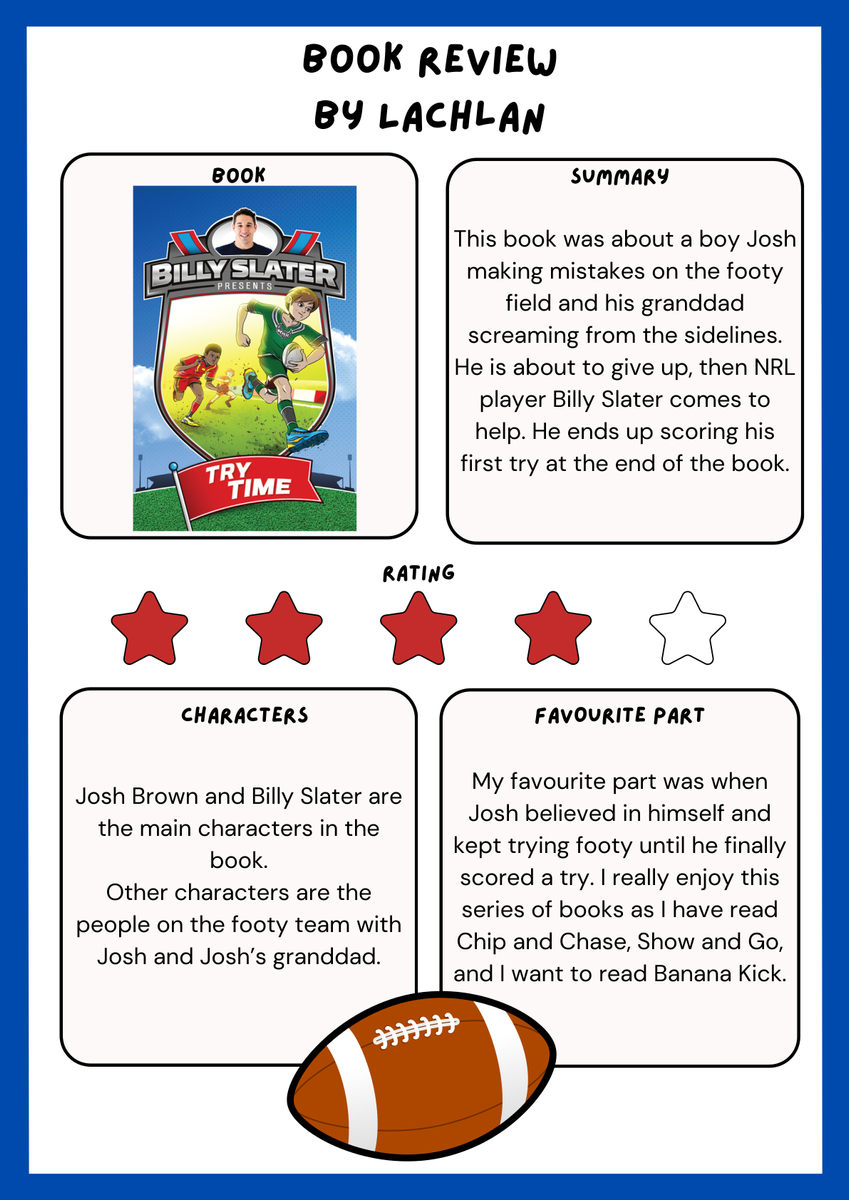 BOOK REVIEW
BY LACHLAN

BOOK

BILLY SLATER
PRESENTS

TRY
TIME

SUMMARY

This book was about a boy Josh making mistakes on the footy field and his granddad screaming from the sidelines. He is about to give up, then NRL player Billy Slater comes to help. He ends up scoring his first try at the end of the book.

RATING

CHARACTERS

Josh Brown and Billy Slater are the main characters in the book.
Other characters are the people on the footy team with Josh and Josh's granddad.

FAVOURITE PART

My favourite part was when Josh believed in himself and kept trying footy until he finally scored a try. I really enjoy this series of books as I have read Chip and Chase, Show and Go, and I want to read Banana Kick.